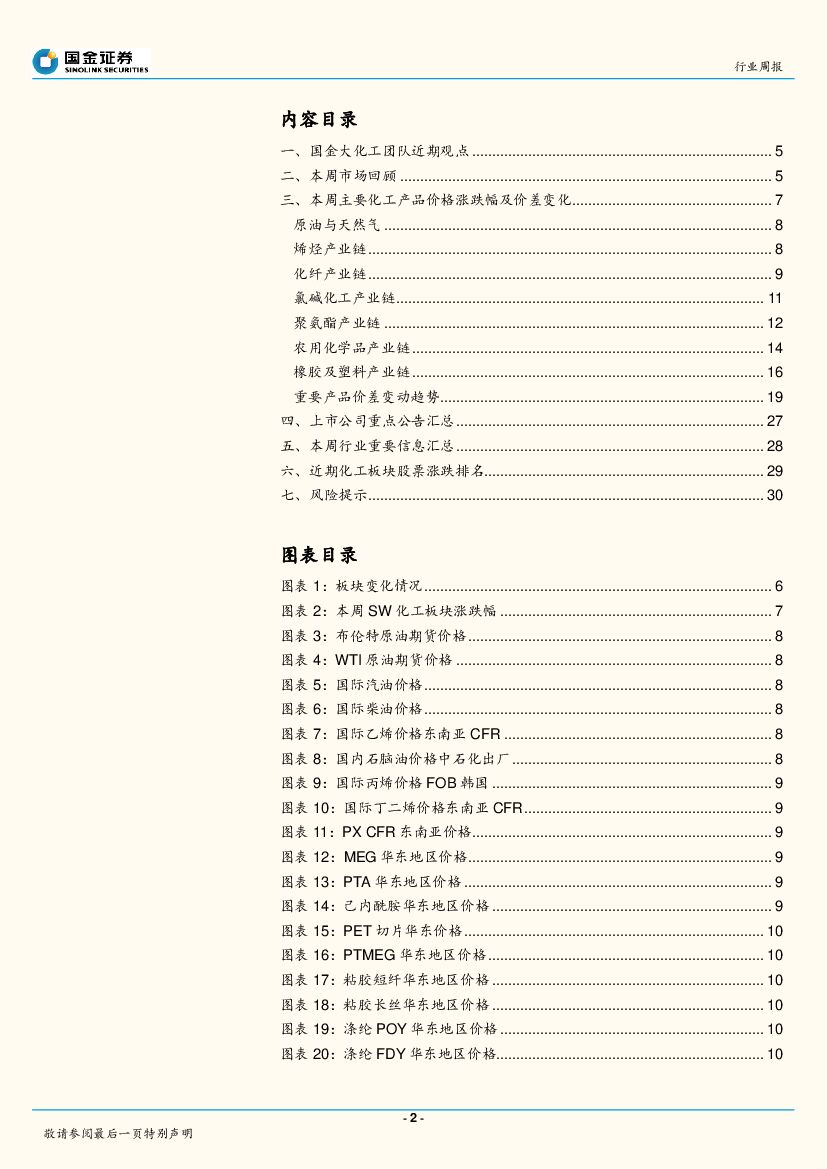 国金证券
SINOLINK SECURITIES

行业周报

内容目录

一、国金大化工团队近期观点 ........ 5
二、本周市场回顾 ........ 5
三、本周主要化工产品价格涨跌幅及价差变化 ........ 7
原油与天然气 ........ 8
烯烃产业链 ........ 8
化纤产业链 ........ 9
氯碱化工产业链 ........ 11
聚氨酯产业链 ........ 12
农用化学品产业链 ........ 14
橡胶及塑料产业链 ........ 16
重要产品价差变动趋势 ........ 19
四、上市公司重点公告汇总 ........ 27
五、本周行业重要信息汇总 ........ 28
六、近期化工板块股票涨跌排名 ........ 29
七、风险提示 ........ 30

图表目录

图表 1:板块变化情况 ........ 6
图表 2:本周 SW 化工板块涨跌幅 ........ 7
图表 3:布伦特原油期货价格 ........ 8
图表 4:WTI 原油期货价格 ........ 8
图表 5:国际汽油价格 ........ 8
图表 6:国际柴油价格 ........ 8
图表 7:国际乙烯价格东南亚 CFR ........ 8
图表 8:国内石脑油价格中石化出厂 ........ 8
图表 9:国际丙烯价格 FOB 韩国 ........ 9
图表 10:国际丁二烯价格东南亚 CFR ........ 9
图表 11:PX CFR 东南亚价格 ........ 9
图表 12:MEG 华东地区价格 ........ 9
图表 13:PTA 华东地区价格 ........ 9
图表 14:己内酰胺华东地区价格 ........ 9
图表 15:PET 切片华东价格 ........ 10
图表 16:PTMEG 华东地区价格 ........ 10
图表 17:粘胶短纤华东地区价格 ........ 10
图表 18:粘胶长丝华东地区价格 ........ 10
图表 19:涤纶 POY 华东地区价格 ........ 10
图表 20:涤纶 FDY 华东地区价格 ........ 10

- 2 -

敬请参阅最后一页特别声明